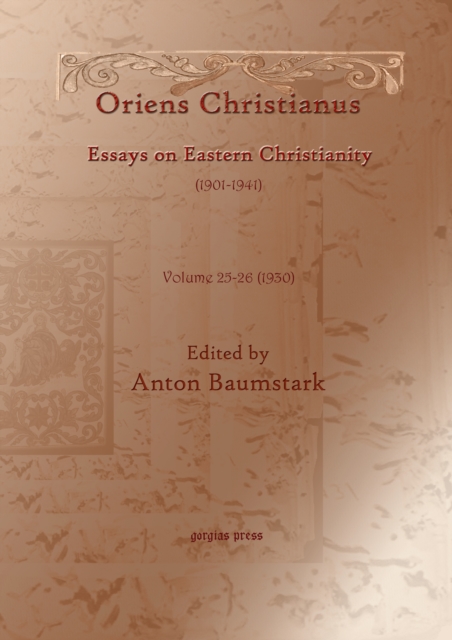 Oriens Christianus

Essays on Eastern Christianity

(1901-1941)

Volume 25-26 (1930)

Edited by

Anton Baumstark

gorgias press